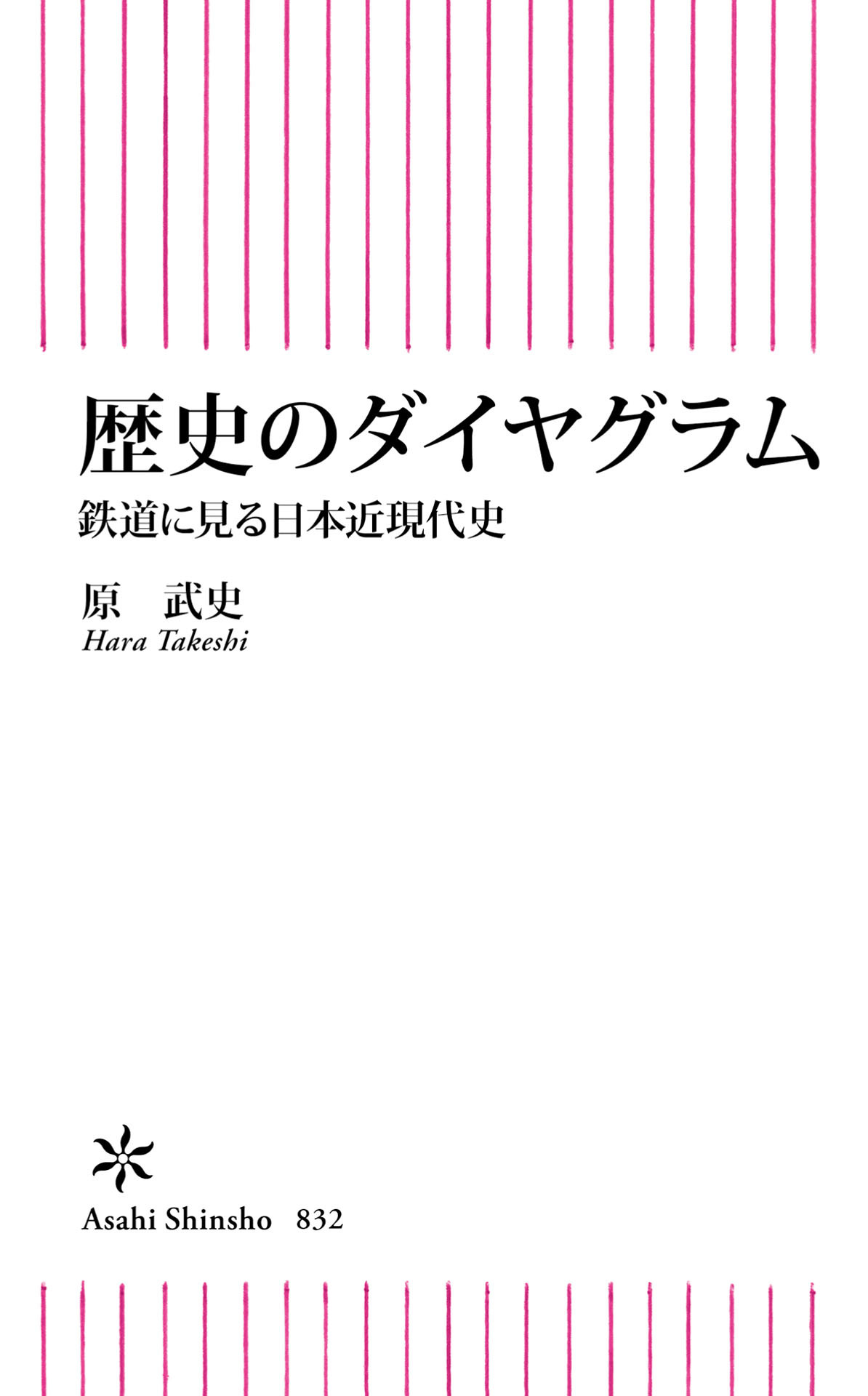 歴史のダイヤグラム

鉄道に見る日本近現代史

原　武史

Hara Takeshi

Asahi Shinsho　832